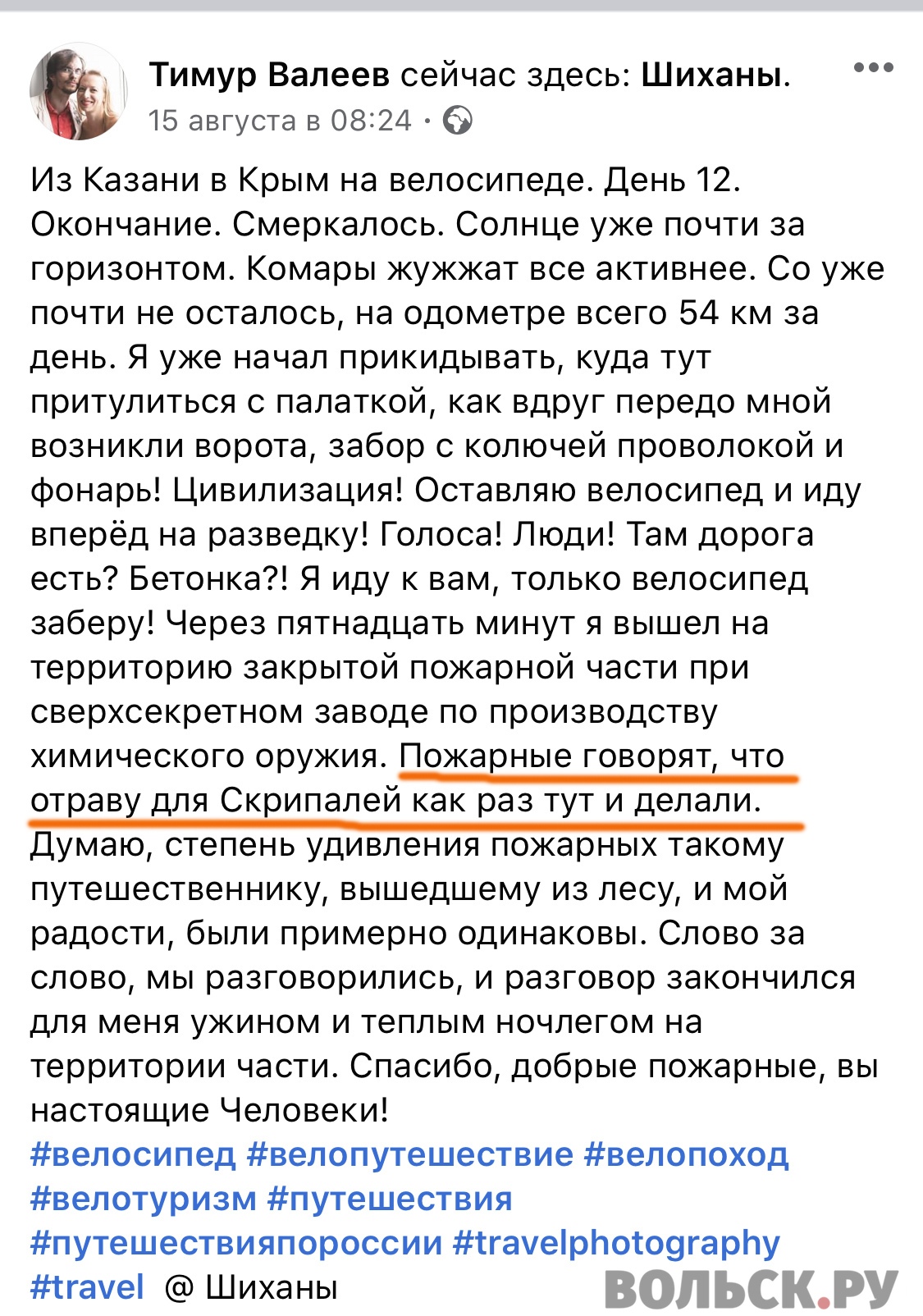 Тимур Валеев сейчас здесь: Шиханы.
15 августа в 08:24 ·

Из Казани в Крым на велосипеде. День 12. Окончание. Смеркалось. Солнце уже почти за горизонтом. Комары жужжат все активнее. Со уже почти не осталось, на одометре всего 54 км за день. Я уже начал прикидывать, куда тут притулиться с палаткой, как вдруг передо мной возникли ворота, забор с колючей проволокой и фонарь! Цивилизация! Оставляю велосипед и иду вперёд на разведку! Голоса! Люди! Там дорога есть? Бетонка?! Я иду к вам, только велосипед заберу! Через пятнадцать минут я вышел на территорию закрытой пожарной части при сверхсекретном заводе по производству химического оружия. Пожарные говорят, что отраву для Скрипалей как раз тут и делали. Думаю, степень удивления пожарных такому путешественнику, вышедшему из лесу, и мой радости, были примерно одинаковы. Слово за слово, мы разговорились, и разговор закончился для меня ужином и теплым ночлегом на территории части. Спасибо, добрые пожарные, вы настоящие Человеки!
#велосипед #велопутешествие #велопоход #велотуризм #путешествия #путешествияпороссии #travelphotography #travel @ Шиханы

ВОЛЬСК.РУ